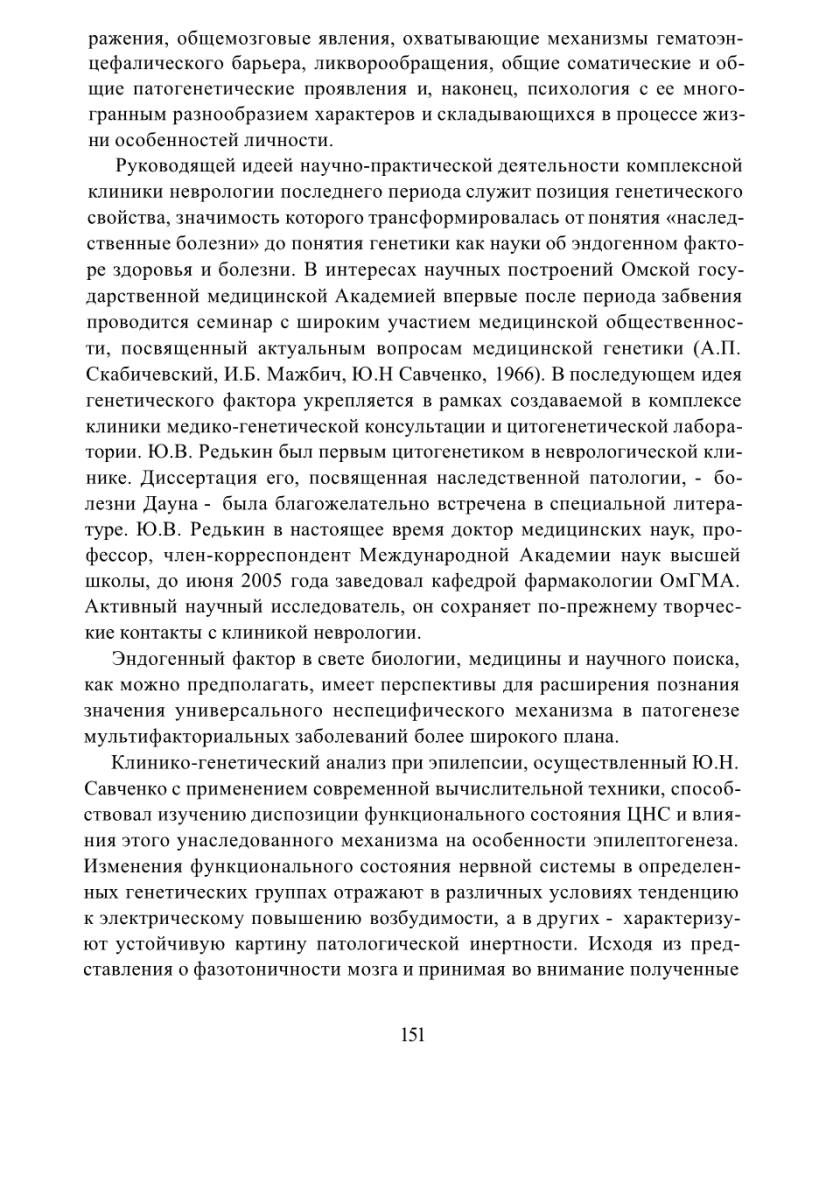 ражения, общемозговые явления, охватывающие механизмы гематоэнцефалического барьера, ликворообращения, общие соматические и общие патогенетические проявления и, наконец, психология с ее многогранным разнообразием характеров и складывающихся в процессе жизни особенностей личности.

Руководящей идеей научно-практической деятельности комплексной клиники неврологии последнего периода служит позиция генетического свойства, значимость которого трансформировалась от понятия «наследственные болезни» до понятия генетики как науки об эндогенном факторе здоровья и болезни. В интересах научных построений Омской государственной медицинской Академией впервые после периода забвения проводится семинар с широким участием медицинской общественности, посвященный актуальным вопросам медицинской генетики (А.П. Скабичевский, И.Б. Мажбич, Ю.Н Савченко, 1966). В последующем идея генетического фактора укрепляется в рамках создаваемой в комплексе клиники медико-генетической консультации и цитогенетической лаборатории. Ю.В. Редькин был первым цитогенетиком в неврологической клинике. Диссертация его, посвященная наследственной патологии, - болезни Дауна - была благожелательно встречена в специальной литературе. Ю.В. Редькин в настоящее время доктор медицинских наук, профессор, член-корреспондент Международной Академии наук высшей школы, до июня 2005 года заведовал кафедрой фармакологии ОмГМА. Активный научный исследователь, он сохраняет по-прежнему творческие контакты с клиникой неврологии.

Эндогенный фактор в свете биологии, медицины и научного поиска, как можно предполагать, имеет перспективы для расширения познания значения универсального неспецифического механизма в патогенезе мультифакториальных заболеваний более широкого плана.

Клинико-генетический анализ при эпилепсии, осуществленный Ю.Н. Савченко с применением современной вычислительной техники, способствовал изучению диспозиции функционального состояния ЦНС и влияния этого унаследованного механизма на особенности эпилептогенеза. Изменения функционального состояния нервной системы в определенных генетических группах отражают в различных условиях тенденцию к электрическому повышению возбудимости, а в других - характеризуют устойчивую картину патологической инертности. Исходя из представления о фазотоничности мозга и принимая во внимание полученные

151